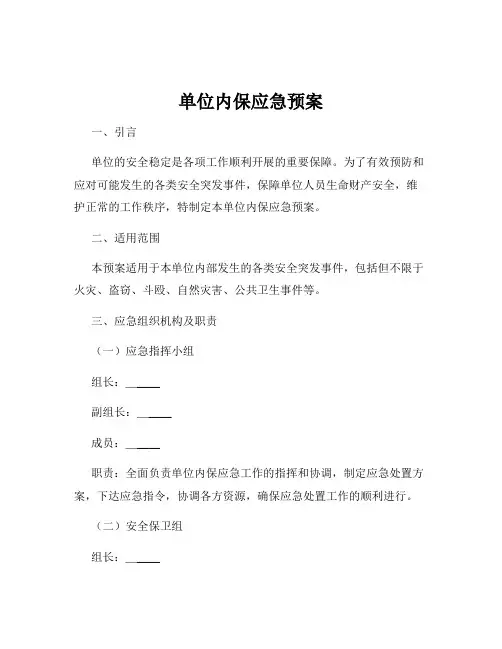 单位内保应急预案

一、引言

单位的安全稳定是各项工作顺利开展的重要保障。为了有效预防和应对可能发生的各类安全突发事件，保障单位人员生命财产安全，维护正常的工作秩序，特制定本单位内保应急预案。

二、适用范围

本预案适用于本单位内部发生的各类安全突发事件，包括但不限于火灾、盗窃、斗殴、自然灾害、公共卫生事件等。

三、应急组织机构及职责

（一）应急指挥小组

组长：______

副组长：______

成员：______

职责：全面负责单位内保应急工作的指挥和协调，制定应急处置方案，下达应急指令，协调各方资源，确保应急处置工作的顺利进行。

（二）安全保卫组

组长：______